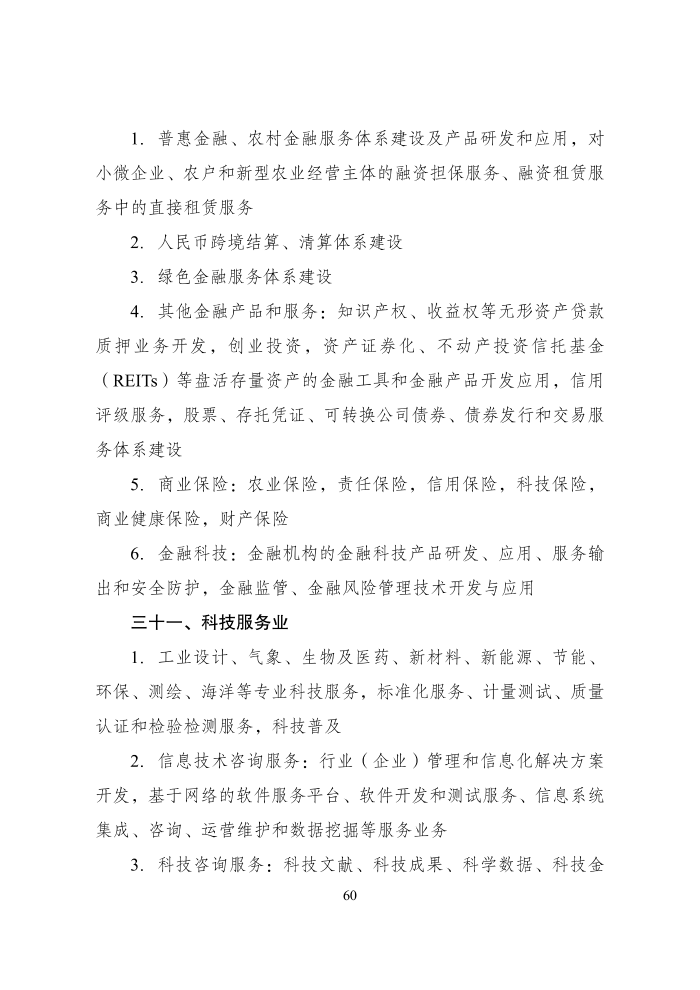 1. 普惠金融、农村金融服务体系建设及产品研发和应用，对小微企业、农户和新型农业经营主体的融资担保服务、融资租赁服务中的直接租赁服务

2. 人民币跨境结算、清算体系建设

3. 绿色金融服务体系建设

4. 其他金融产品和服务：知识产权、收益权等无形资产贷款质押业务开发，创业投资，资产证券化、不动产投资信托基金（REITs）等盘活存量资产的金融工具和金融产品开发应用，信用评级服务，股票、存托凭证、可转换公司债券、债券发行和交易服务体系建设

5. 商业保险：农业保险，责任保险，信用保险，科技保险，商业健康保险，财产保险

6. 金融科技：金融机构的金融科技产品研发、应用、服务输出和安全防护，金融监管、金融风险管理技术开发与应用

三十一、科技服务业

1. 工业设计、气象、生物及医药、新材料、新能源、节能、环保、测绘、海洋等专业科技服务，标准化服务、计量测试、质量认证和检验检测服务，科技普及

2. 信息技术咨询服务：行业（企业）管理和信息化解决方案开发，基于网络的软件服务平台、软件开发和测试服务、信息系统集成、咨询、运营维护和数据挖掘等服务业务

3. 科技咨询服务：科技文献、科技成果、科学数据、科技金

60